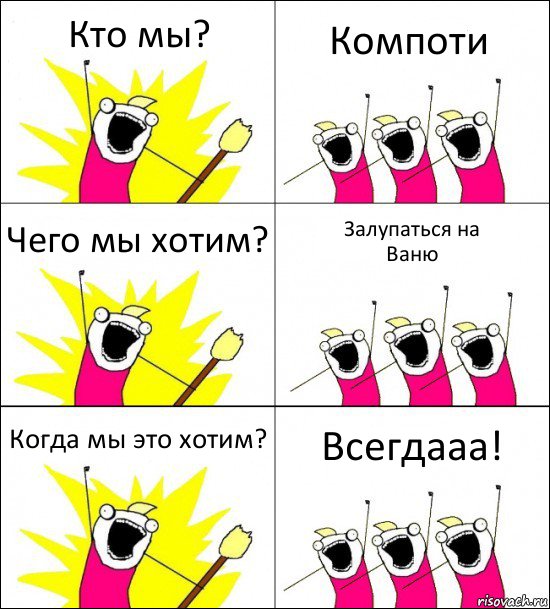 Кто мы?

Компоти

Чего мы хотим?

Залупаться на Ваню

Когда мы это хотим?

Всегдааа!

risovach.ru